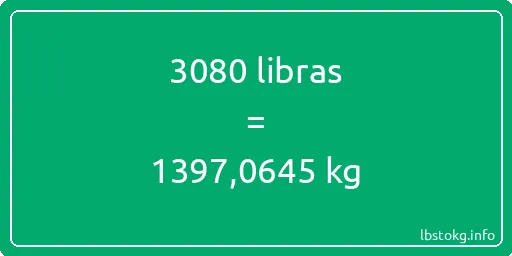 3080 libras

=

1397,0645 kg

lbstokg.info